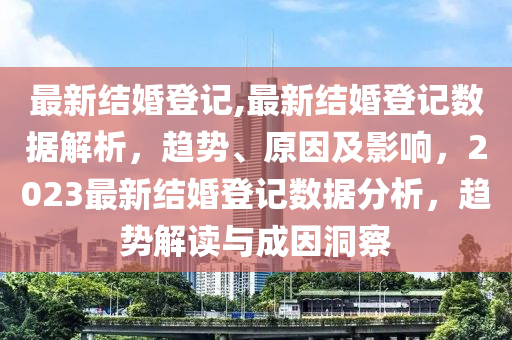 最新结婚登记,最新结婚登记数据解析，趋势、原因及影响，2023最新结婚登记数据分析，趋势解读与成因洞察